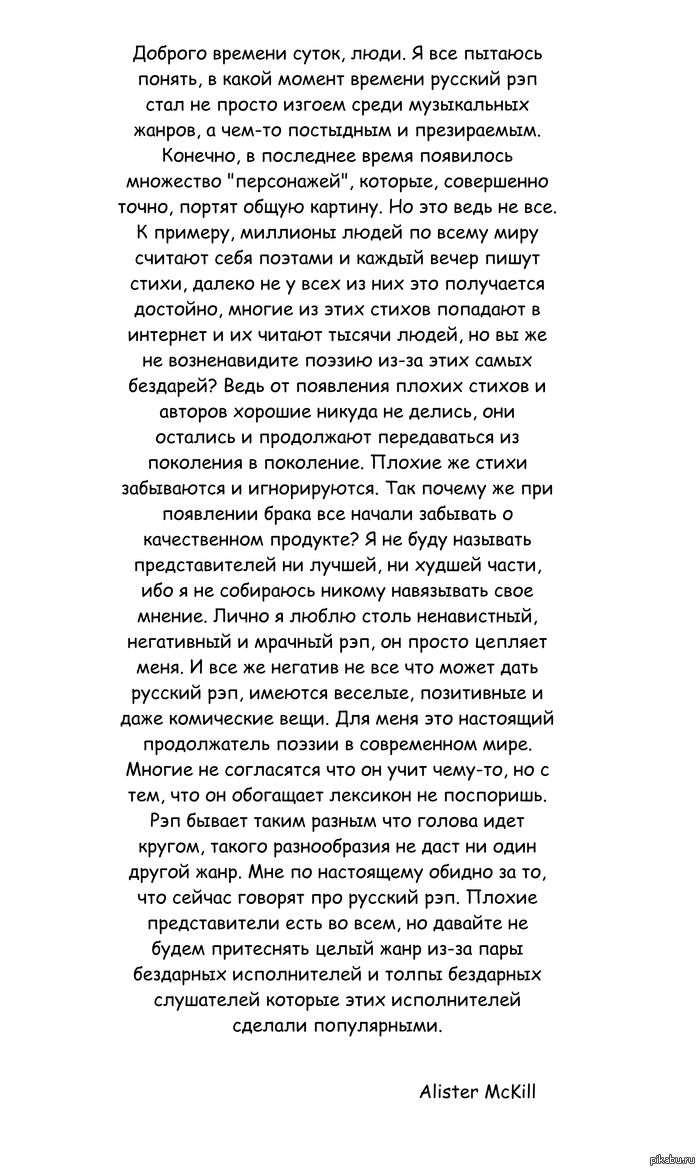 Доброго времени суток, люди. Я все пытаюсь понять, в какой момент времени русский рэп стал не просто изгоем среди музыкальных жанров, а чем-то постыдным и презираемым. Конечно, в последнее время появилось множество "персонажей", которые, совершенно точно, портят общую картину. Но это ведь не все. К примеру, миллионы людей по всему миру считают себя поэтами и каждый вечер пишут стихи, далеко не у всех из них это получается достойно, многие из этих стихов попадают в интернет и их читают тысячи людей, но вы же не возненавидите поэзию из-за этих самых бездарей? Ведь от появления плохих стихов и авторов хорошие никуда не делись, они остались и продолжают передаваться из поколения в поколение. Плохие же стихи забываются и игнорируются. Так почему же при появлении брака все начали забывать о качественном продукте? Я не буду называть представителей ни лучшей, ни худшей части, ибо я не собираюсь никому навязывать свое мнение. Лично я люблю столь ненавистный, негативный и мрачный рэп, он просто цепляет меня. И все же негатив не все что может дать русский рэп, имеются веселые, позитивные и даже комические вещи. Для меня это настоящий продолжатель поэзии в современном мире. Многие не согласятся что он учит чему-то, но с тем, что он обогащает лексикон не поспоришь. Рэп бывает таким разным что голова идет кругом, такого разнообразия не даст ни один другой жанр. Мне по настоящему обидно за то, что сейчас говорят про русский рэп. Плохие представители есть во всем, но давайте не будем притеснять целый жанр из-за пары бездарных исполнителей и толпы бездарных слушателей которые этих исполнителей сделали популярными.

Alister McKill

pikabu.ru